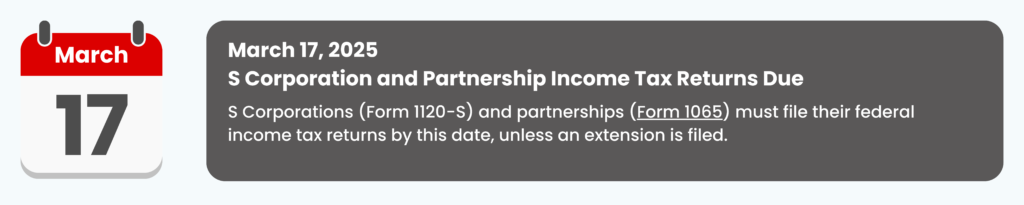 March
17

March 17, 2025
S Corporation and Partnership Income Tax Returns Due

S Corporations (Form 1120-S) and partnerships (Form 1065) must file their federal income tax returns by this date, unless an extension is filed.